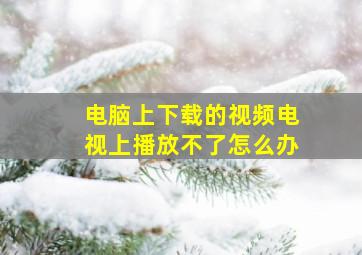 电脑上下载的视频电视上播放不了怎么办